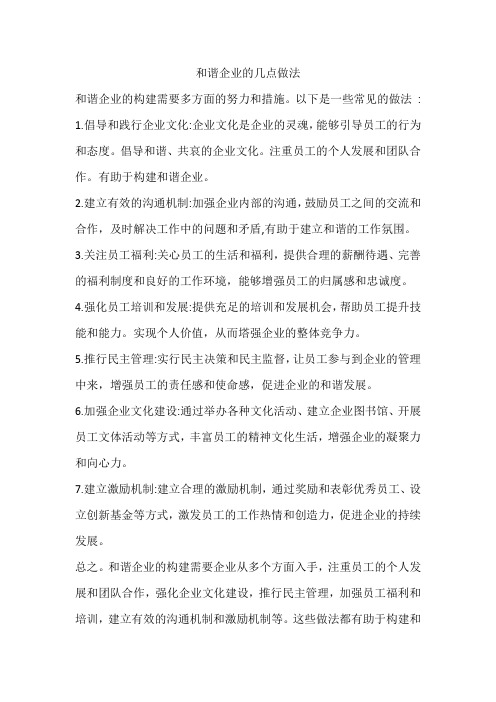 和谐企业的几点做法

和谐企业的构建需要多方面的努力和措施。以下是一些常见的做法：

1.倡导和践行企业文化:企业文化是企业的灵魂，能够引导员工的行为和态度。倡导和谐、共哀的企业文化。注重员工的个人发展和团队合作。有助于构建和谐企业。

2.建立有效的沟通机制:加强企业内部的沟通，鼓励员工之间的交流和合作，及时解决工作中的问题和矛盾,有助于建立和谐的工作氛围。

3.关注员工福利:关心员工的生活和福利，提供合理的薪酬待遇、完善的福利制度和良好的工作环境，能够增强员工的归属感和忠诚度。

4.强化员工培训和发展:提供充足的培训和发展机会，帮助员工提升技能和能力。实现个人价值，从而塔强企业的整体竞争力。

5.推行民主管理:实行民主决策和民主监督，让员工参与到企业的管理中来，增强员工的责任感和使命感，促进企业的和谐发展。

6.加强企业文化建设:通过举办各种文化活动、建立企业图书馆、开展员工文体活动等方式，丰富员工的精神文化生活，增强企业的凝聚力和向心力。

7.建立激励机制:建立合理的激励机制，通过奖励和表彰优秀员工、设立创新基金等方式，激发员工的工作热情和创造力，促进企业的持续发展。

总之。和谐企业的构建需要企业从多个方面入手，注重员工的个人发展和团队合作，强化企业文化建设，推行民主管理，加强员工福利和培训，建立有效的沟通机制和激励机制等。这些做法都有助于构建和